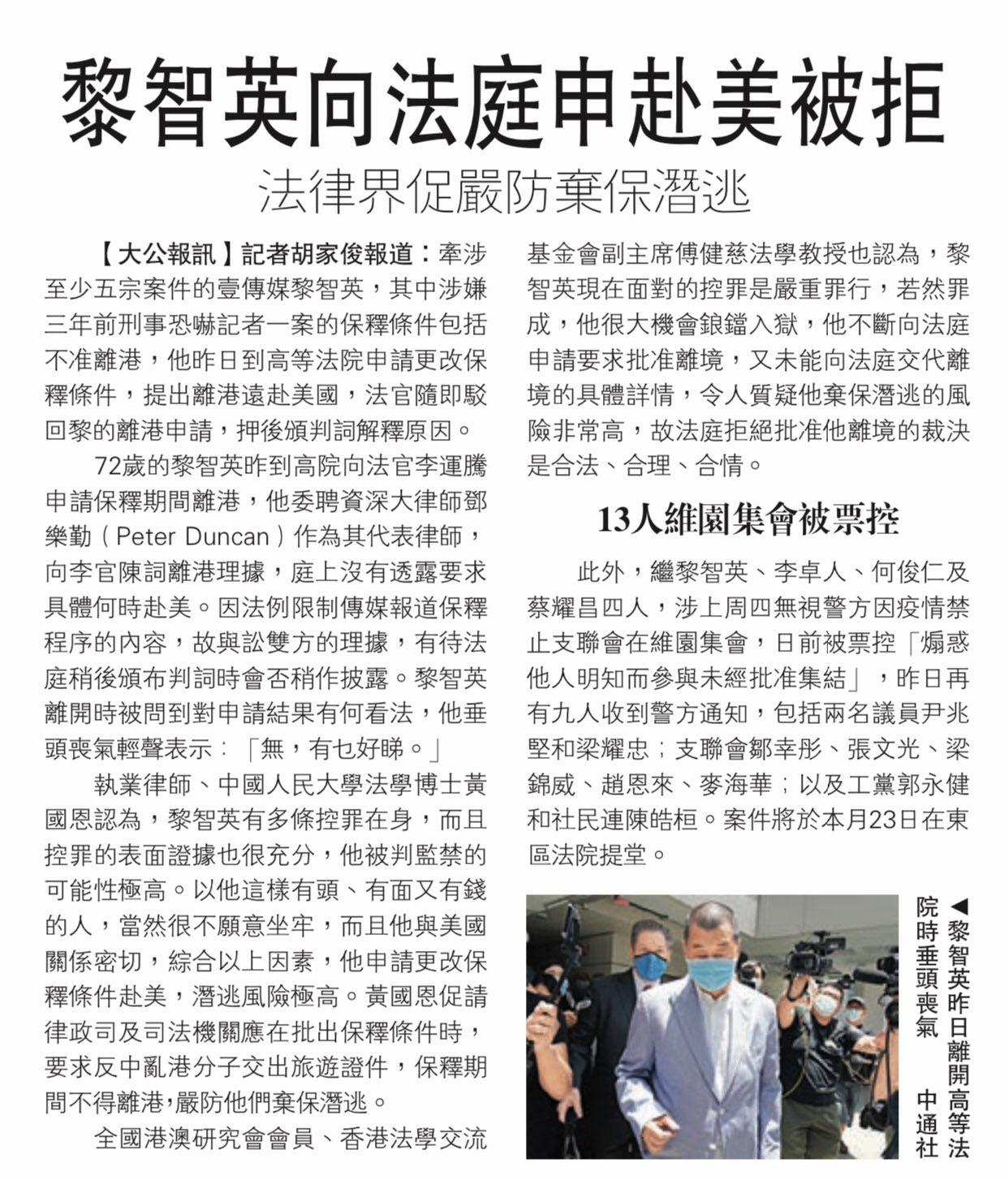 黎智英向法庭申赴美被拒

法律界促嚴防棄保潛逃

【大公報訊】記者胡家俊報道：牽涉至少五宗案件的壹傳媒黎智英，其中涉嫌三年前刑事恐嚇記者一案的保釋條件包括不准離港，他昨日到高等法院申請更改保釋條件，提出離港遠赴美國，法官隨即駁回黎的離港申請，押後頒判詞解釋原因。

72歲的黎智英昨到高院向法官李運騰申請保釋期間離港，他委聘資深大律師鄧樂勤（Peter Duncan）作為其代表律師，向李官陳詞離港理據，庭上沒有透露要求具體何時赴美。因法例限制傳媒報道保釋程序的內容，故與訟雙方的理據，有待法庭稍後頒布判詞時會否稍作披露。黎智英離開時被問到對申請結果有何看法，他垂頭喪氣輕聲表示：「無，有乜好睇。」

執業律師、中國人民大學法學博士黃國恩認為，黎智英有多條控罪在身，而且控罪的表面證據也很充分，他被判監禁的可能性極高。以他這樣有頭、有面又有錢的人，當然很不願意坐牢，而且他與美國關係密切，綜合以上因素，他申請更改保釋條件赴美，潛逃風險極高。黃國恩促請律政司及司法機關應在批出保釋條件時，要求反中亂港分子交出旅遊證件，保釋期間不得離港，嚴防他們棄保潛逃。

全國港澳研究會會員、香港法學交流基金會副主席傅健慈法學教授也認為，黎智英現在面對的控罪是嚴重罪行，若然罪成，他很大機會鋃鐺入獄，他不斷向法庭申請要求批准離境，又未能向法庭交代離境的具體詳情，令人質疑他棄保潛逃的風險非常高，故法庭拒絕批准他離境的裁決是合法、合理、合情。

13人維園集會被票控

此外，繼黎智英、李卓人、何俊仁及蔡耀昌四人，涉上周四無視警方因疫情禁止支聯會在維園集會，日前被票控「煽惑他人明知而參與未經批准集結」，昨日再有九人收到警方通知，包括兩名議員尹兆堅和梁耀忠；支聯會鄒幸彤、張文光、梁錦威、趙恩來、麥海華；以及工黨郭永健和社民連陳皓桓。案件將於本月23日在東區法院提堂。

◀黎智英昨日離開高等法院時垂頭喪氣 中通社